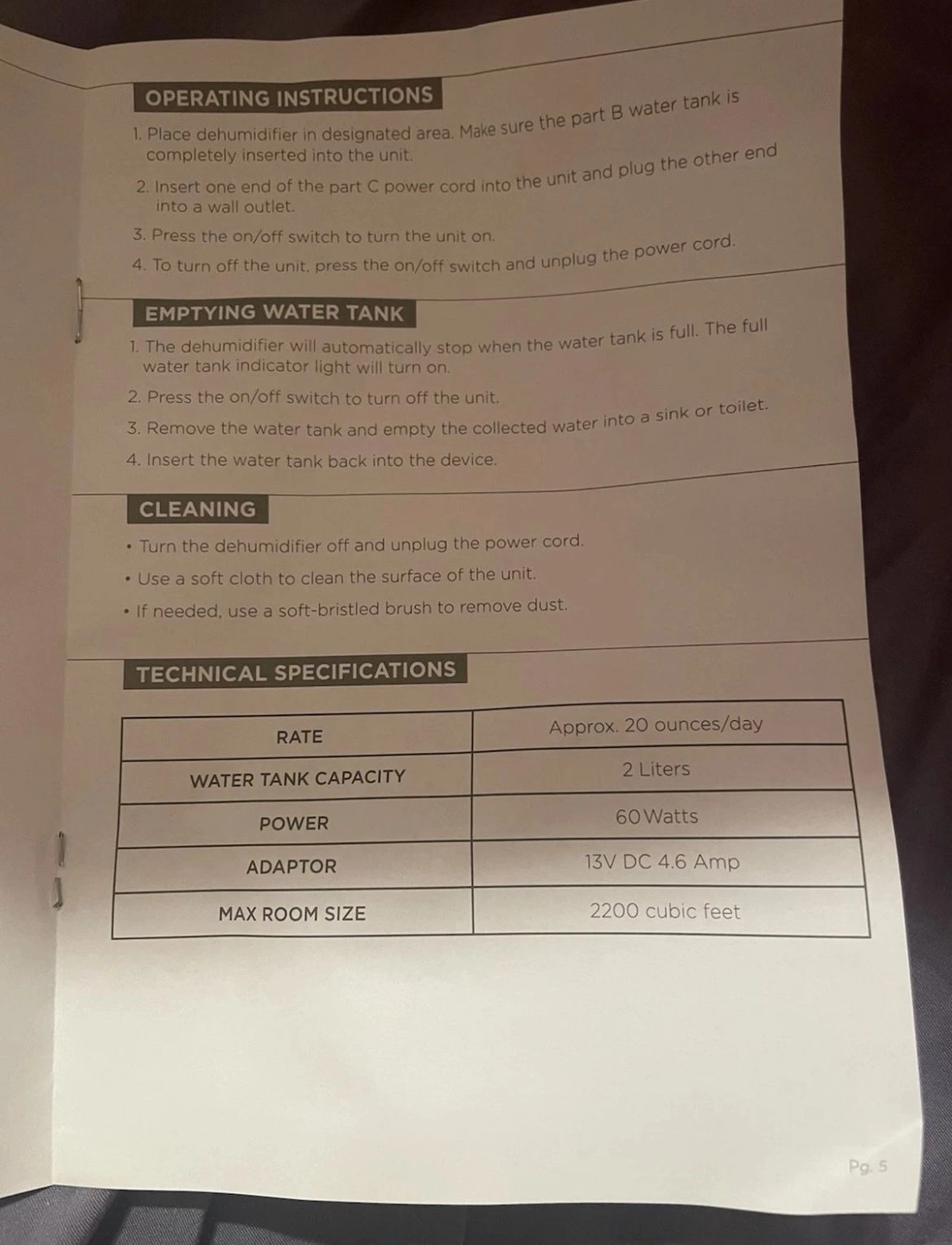 OPERATING INSTRUCTIONS

1. Place dehumidifier in designated area. Make sure the part B water tank is completely inserted into the unit.

2. Insert one end of the part C power cord into the unit and plug the other end into a wall outlet.

3. Press the on/off switch to turn the unit on.

4. To turn off the unit, press the on/off switch and unplug the power cord.

EMPTYING WATER TANK

1. The dehumidifier will automatically stop when the water tank is full. The full water tank indicator light will turn on.

2. Press the on/off switch to turn off the unit.

3. Remove the water tank and empty the collected water into a sink or toilet.

4. Insert the water tank back into the device.

CLEANING

• Turn the dehumidifier off and unplug the power cord.
• Use a soft cloth to clean the surface of the unit.
• If needed, use a soft-bristled brush to remove dust.

TECHNICAL SPECIFICATIONS

| RATE | Approx. 20 ounces/day |
|---|---|
| WATER TANK CAPACITY | 2 Liters |
| POWER | 60 Watts |
| ADAPTOR | 13V DC 4.6 Amp |
| MAX ROOM SIZE | 2200 cubic feet |

Pg. 5